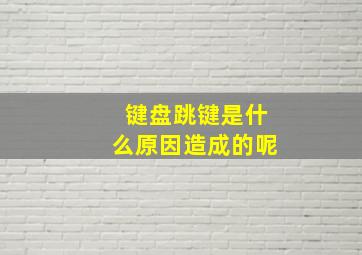 键盘跳键是什么原因造成的呢